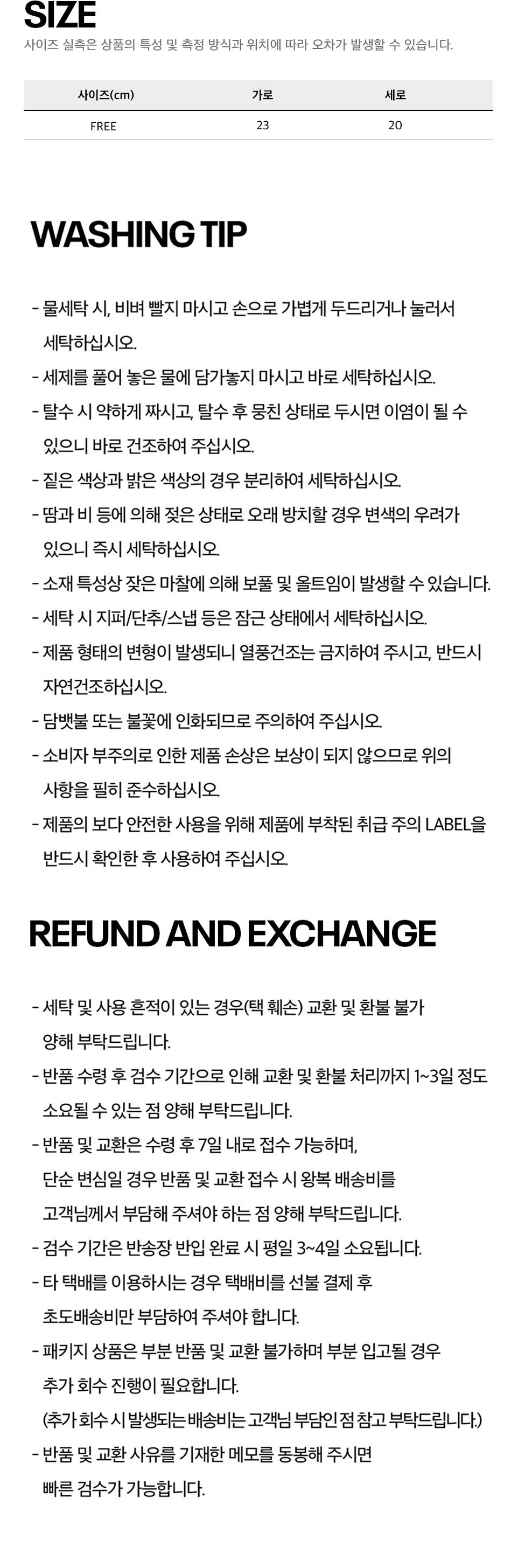 SIZE

사이즈 실측은 상품의 특성 및 측정 방식과 위치에 따라 오차가 발생할 수 있습니다.

| 사이즈(cm) | 가로 | 세로 |
|---|---|---|
| FREE | 23 | 20 |

WASHING TIP

- 물세탁 시, 비벼 빨지 마시고 손으로 가볍게 두드리거나 눌러서 세탁하십시오.
- 세제를 풀어 놓은 물에 담가놓지 마시고 바로 세탁하십시오.
- 탈수 시 약하게 짜시고, 탈수 후 뭉친 상태로 두시면 이염이 될 수 있으니 바로 건조하여 주십시오.
- 짙은 색상과 밝은 색상의 경우 분리하여 세탁하십시오.
- 땀과 비 등에 의해 젖은 상태로 오래 방치할 경우 변색의 우려가 있으니 즉시 세탁하십시오.
- 소재 특성상 잦은 마찰에 의해 보풀 및 올트임이 발생할 수 있습니다.
- 세탁 시 지퍼/단추/스냅 등은 잠근 상태에서 세탁하십시오.
- 제품 형태의 변형이 발생되니 열풍건조는 금지하여 주시고, 반드시 자연건조하십시오.
- 담뱃불 또는 불꽃에 인화되므로 주의하여 주십시오.
- 소비자 부주의로 인한 제품 손상은 보상이 되지 않으므로 위의 사항을 필히 준수하십시오.
- 제품의 보다 안전한 사용을 위해 제품에 부착된 취급 주의 LABEL을 반드시 확인한 후 사용하여 주십시오.

REFUND AND EXCHANGE

- 세탁 및 사용 흔적이 있는 경우(택 훼손) 교환 및 환불 불가 양해 부탁드립니다.
- 반품 수령 후 검수 기간으로 인해 교환 및 환불 처리까지 1~3일 정도 소요될 수 있는 점 양해 부탁드립니다.
- 반품 및 교환은 수령 후 7일 내로 접수 가능하며, 단순 변심일 경우 반품 및 교환 접수 시 왕복 배송비를 고객님께서 부담해 주셔야 하는 점 양해 부탁드립니다.
- 검수 기간은 반송장 반입 완료 시 평일 3~4일 소요됩니다.
- 타 택배를 이용하시는 경우 택배비를 선불 결제 후 초도배송비만 부담하여 주셔야 합니다.
- 패키지 상품은 부분 반품 및 교환 불가하며 부분 입고될 경우 추가 회수 진행이 필요합니다.
(추가 회수 시 발생되는 배송비는 고객님 부담인 점 참고 부탁드립니다.)
- 반품 및 교환 사유를 기재한 메모를 동봉해 주시면 빠른 검수가 가능합니다.